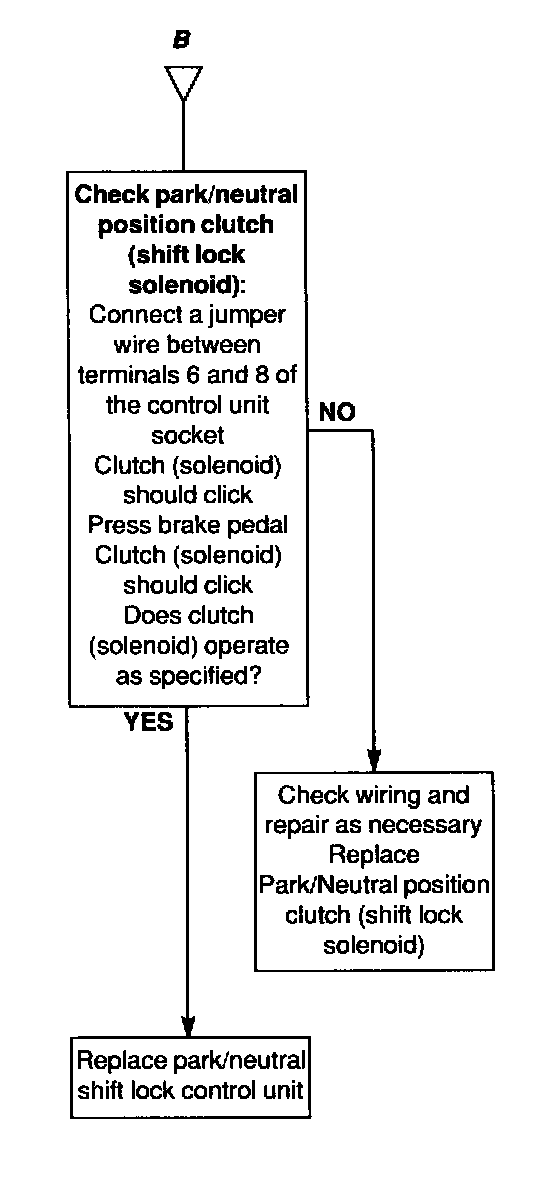 B

Check park/neutral position clutch (shift lock solenoid):
Connect a jumper wire between terminals 6 and 8 of the control unit socket
Clutch (solenoid) should click
Press brake pedal
Clutch (solenoid) should click
Does clutch (solenoid) operate as specified?

NO

YES

Check wiring and repair as necessary
Replace Park/Neutral position clutch (shift lock solenoid)

Replace park/neutral shift lock control unit